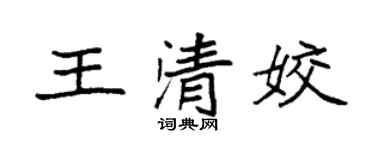 王清姣

词典网